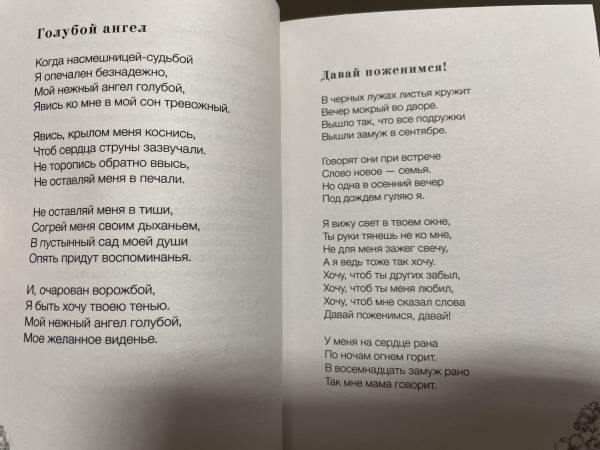 Голубой ангел

Когда насмешницей-судьбой
Я опечален безнадежно,
Мой нежный ангел голубой,
Явись ко мне в мой сон тревожный.

Явись, крылом меня коснись,
Чтоб сердца струны зазвучали.
Не торопись обратно ввысь,
Не оставляй меня в печали.

Не оставляй меня в тиши,
Согрей меня своим дыханьем,
В пустынный сад моей души
Опять придут воспоминанья.

И, очарован ворожбой,
Я быть хочу твоею тенью.
Мой нежный ангел голубой,
Мое желанное виденье.

Давай поженимся!

В черных лужах листья кружит
Вечер мокрый во дворе.
Вышло так, что все подружки
Вышли замуж в сентябре.

Говорят они при встрече
Слово новое — семья.
Но одна в осенний вечер
Под дождем гуляю я.

Я вижу свет в твоем окне,
Ты руки тянешь не ко мне,
Не для меня зажег свечу,
А я ведь тоже так хочу.
Хочу, чтоб ты других забыл,
Хочу, чтоб ты меня любил,
Хочу, чтоб мне сказал слова
Давай поженимся, давай!

У меня на сердце рана
По ночам огнем горит.
В восемнадцать замуж рано
Так мне мама говорит.